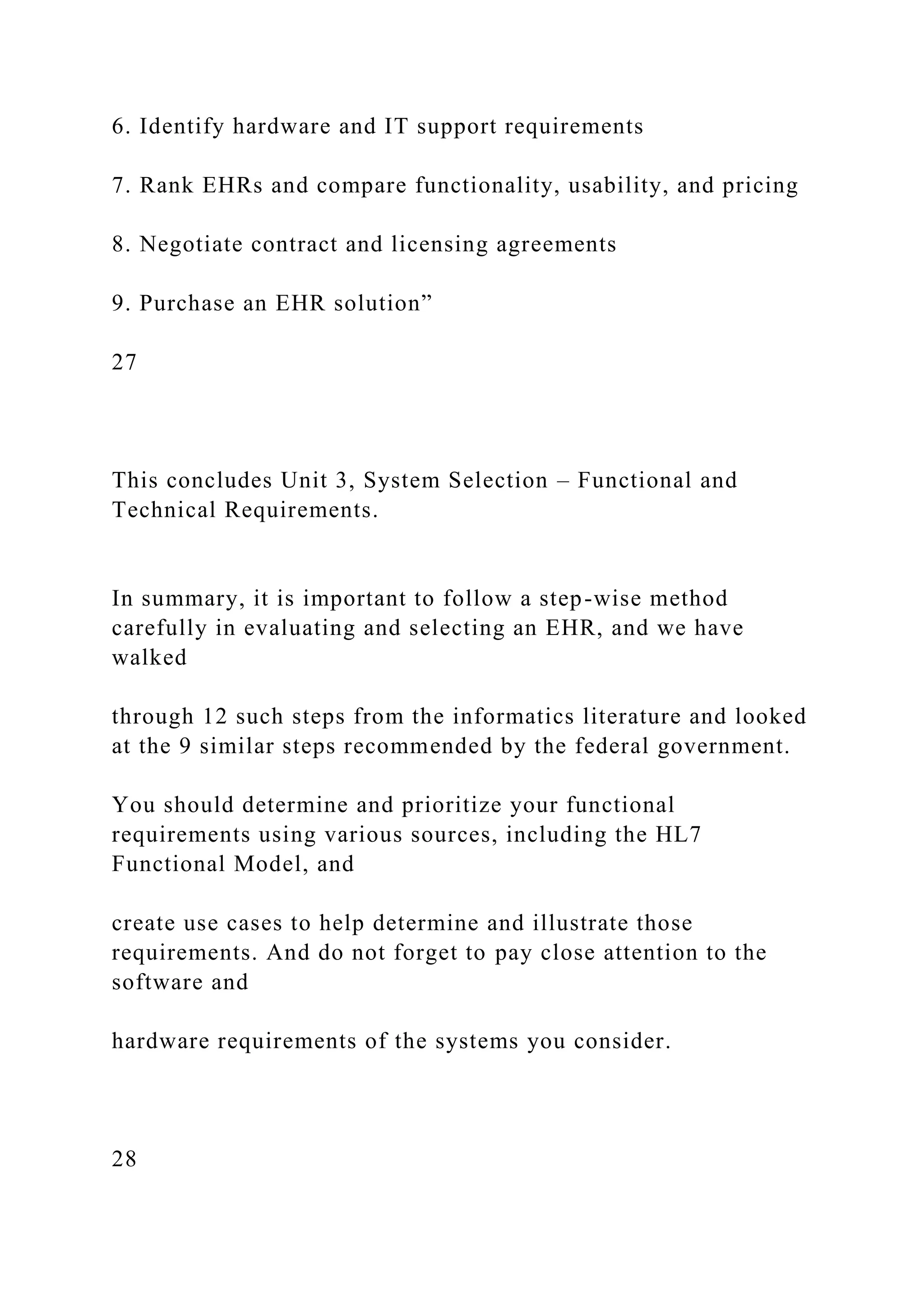 6. Identify hardware and IT support requirements

7. Rank EHRs and compare functionality, usability, and pricing

8. Negotiate contract and licensing agreements

9. Purchase an EHR solution”

27

This concludes Unit 3, System Selection – Functional and Technical Requirements.

In summary, it is important to follow a step-wise method carefully in evaluating and selecting an EHR, and we have walked

through 12 such steps from the informatics literature and looked at the 9 similar steps recommended by the federal government.

You should determine and prioritize your functional requirements using various sources, including the HL7 Functional Model, and

create use cases to help determine and illustrate those requirements. And do not forget to pay close attention to the software and

hardware requirements of the systems you consider.

28